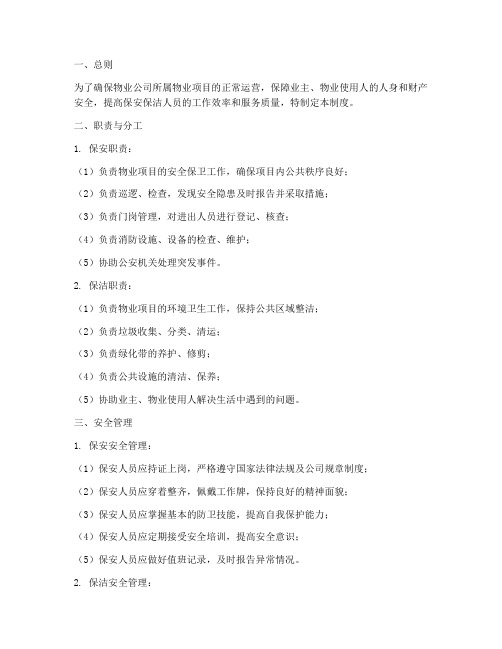 一、总则

为了确保物业公司所属物业项目的正常运营，保障业主、物业使用人的人身和财产安全，提高保安保洁人员的工作效率和服务质量，特制定本制度。

二、职责与分工

1. 保安职责：

（1）负责物业项目的安全保卫工作，确保项目内公共秩序良好；

（2）负责巡逻、检查，发现安全隐患及时报告并采取措施；

（3）负责门岗管理，对进出人员进行登记、核查；

（4）负责消防设施、设备的检查、维护；

（5）协助公安机关处理突发事件。

2. 保洁职责：

（1）负责物业项目的环境卫生工作，保持公共区域整洁；

（2）负责垃圾收集、分类、清运；

（3）负责绿化带的养护、修剪；

（4）负责公共设施的清洁、保养；

（5）协助业主、物业使用人解决生活中遇到的问题。

三、安全管理

1. 保安安全管理：

（1）保安人员应持证上岗，严格遵守国家法律法规及公司规章制度；

（2）保安人员应穿着整齐，佩戴工作牌，保持良好的精神面貌；

（3）保安人员应掌握基本的防卫技能，提高自我保护能力；

（4）保安人员应定期接受安全培训，提高安全意识；

（5）保安人员应做好值班记录，及时报告异常情况。

2. 保洁安全管理：